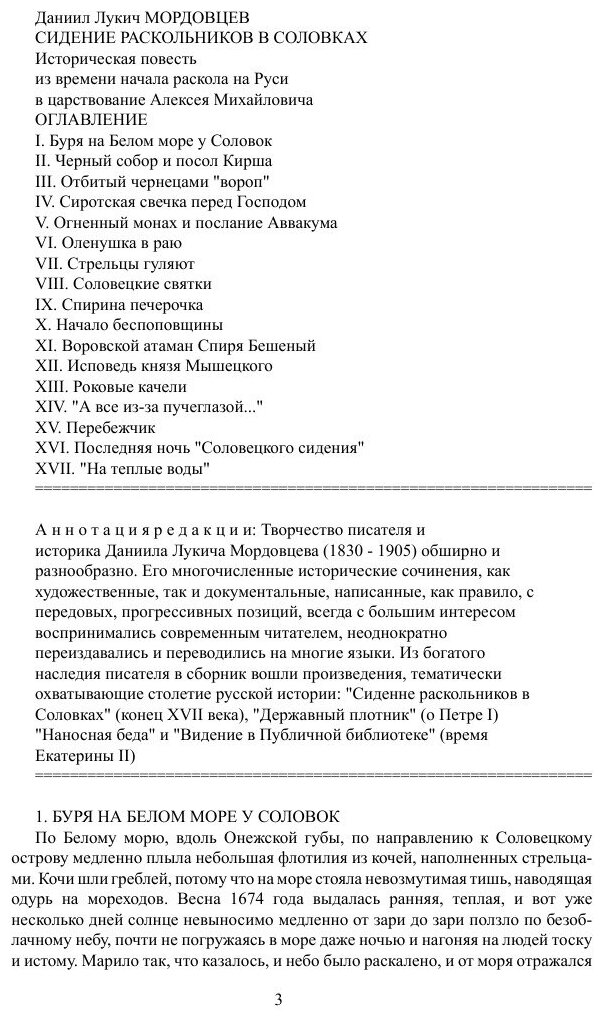 Даниил Лукич МОРДОВЦЕВ
СИДЕНИЕ РАСКОЛЬНИКОВ В СОЛОВКАХ
Историческая повесть
из времени начала раскола на Руси
в царствование Алексея Михайловича
ОГЛАВЛЕНИЕ
I. Буря на Белом море у Соловок
II. Черный собор и посол Кирша
III. Отбитый чернецами "вороп"
IV. Сиротская свечка перед Господом
V. Огненный монах и послание Аввакума
VI. Оленушка в раю
VII. Стрельцы гуляют
VIII. Соловецкие святки
IX. Спирина печерочка
X. Начало беспоповщины
XI. Воровской атаман Спиря Бешеный
XII. Исповедь князя Мышецкого
XIII. Роковые качели
XIV. "А все из-за пучеглазой..."
XV. Перебежчик
XVI. Последняя ночь "Соловецкого сидения"
XVII. "На теплые воды"
================================================================

А н н о т а ц и я р е д а к ц и и: Творчество писателя и историка Даниила Лукича Мордовцева (1830 - 1905) обширно и разнообразно. Его многочисленные исторические сочинения, как художественные, так и документальные, написанные, как правило, с передовых, прогрессивных позиций, всегда с большим интересом воспринимались современным читателем, неоднократно переиздавались и переводились на многие языки. Из богатого наследия писателя в сборник вошли произведения, тематически охватывающие столетие русской истории: "Сиденне раскольников в Соловках" (конец XVII века), "Державный плотник" (о Петре I) "Наносная беда" и "Видение в Публичной библиотеке" (время Екатерины II)
================================================================

1. БУРЯ НА БЕЛОМ МОРЕ У СОЛОВОК
По Белому морю, вдоль Онежской губы, по направлению к Соловецкому острову медленно плыла небольшая флотилия из кочей, наполненных стрельцами. Кочи шли греблей, потому что на море стояла невозмутимая тишь, наводящая одурь на мореходов. Весна 1674 года выдалась ранняя, теплая, и вот уже несколько дней солнце невыносимо медленно от зари до зари ползло по безоблачному небу, почти не погружаясь в море даже ночью и нагоняя на людей тоску и истому. Марило так, что казалось, и небо было раскалено, и от моря отражался

3